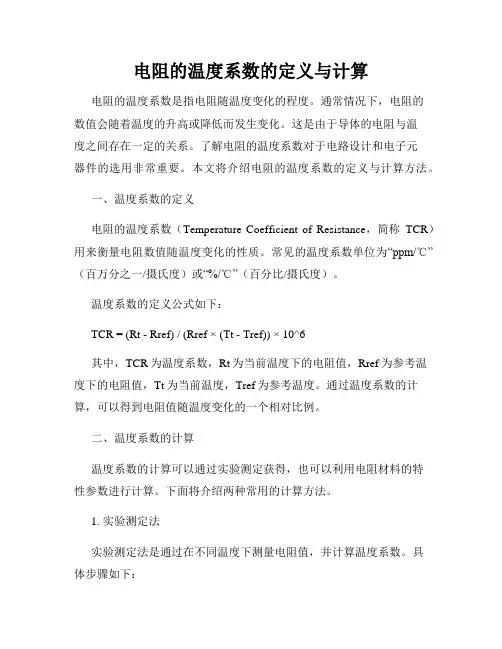 电阻的温度系数的定义与计算

电阻的温度系数是指电阻随温度变化的程度。通常情况下，电阻的数值会随着温度的升高或降低而发生变化。这是由于导体的电阻与温度之间存在一定的关系。了解电阻的温度系数对于电路设计和电子元器件的选用非常重要。本文将介绍电阻的温度系数的定义与计算方法。

一、温度系数的定义

电阻的温度系数（Temperature Coefficient of Resistance，简称 TCR）用来衡量电阻数值随温度变化的性质。常见的温度系数单位为“ppm/℃”（百万分之一/摄氏度）或“%/℃”（百分比/摄氏度）。

温度系数的定义公式如下：

TCR = (Rt - Rref) / (Rref × (Tt - Tref)) × 10^6

其中，TCR 为温度系数，Rt 为当前温度下的电阻值，Rref 为参考温度下的电阻值，Tt 为当前温度，Tref 为参考温度。通过温度系数的计算，可以得到电阻值随温度变化的一个相对比例。

二、温度系数的计算

温度系数的计算可以通过实验测定获得，也可以利用电阻材料的特性参数进行计算。下面将介绍两种常用的计算方法。

1. 实验测定法

实验测定法是通过在不同温度下测量电阻值，并计算温度系数。具体步骤如下：